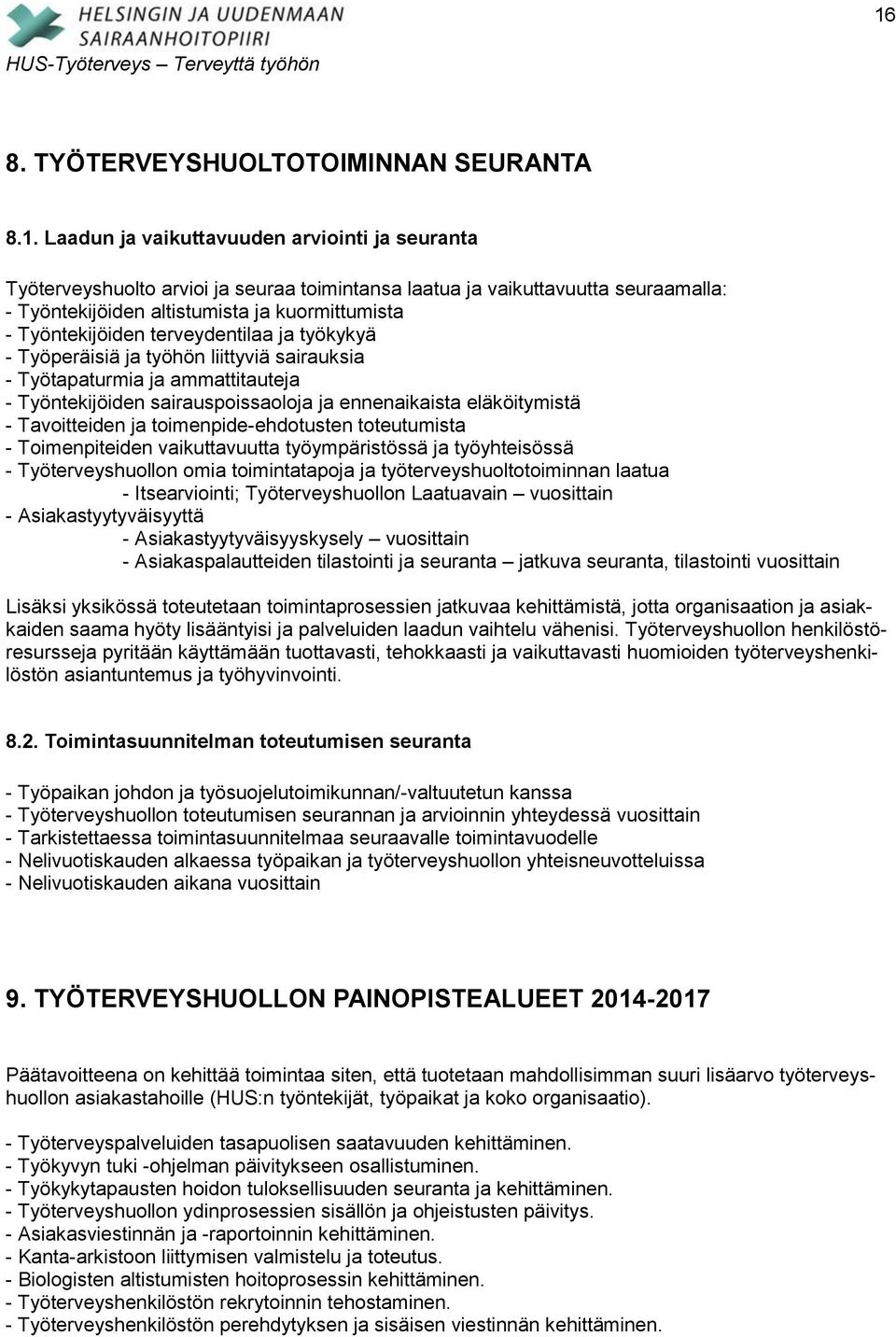 HELSINGIN JA UUDENMAAN SAIRAANHOITOPIIRI
HUS-Työterveys – Terveyttä työhön

16

8. TYÖTERVEYSHUOLTOTOIMINNAN SEURANTA

8.1. Laadun ja vaikuttavuuden arviointi ja seuranta

Työterveyshuolto arvioi ja seuraa toimintansa laatua ja vaikuttavuutta seuraamalla:
- Työntekijöiden altistumista ja kuormittumista
- Työntekijöiden terveydentilaa ja työkykyä
- Työperäisiä ja työhön liittyviä sairauksia
- Työtapaturmia ja ammattitauteja
- Työntekijöiden sairauspoissaoloja ja ennenaikaista eläköitymistä
- Tavoitteiden ja toimenpide-ehdotusten toteutumista
- Toimenpiteiden vaikuttavuutta työympäristössä ja työyhteisössä
- Työterveyshuollon omia toimintatapoja ja työterveyshuoltotoiminnan laatua
- Itsearviointi; Työterveyshuollon Laatuavain – vuosittain
- Asiakastyytyväisyyttä
- Asiakastyytyväisyyskysely – vuosittain
- Asiakaspalautteiden tilastointi ja seuranta – jatkuva seuranta, tilastointi vuosittain

Lisäksi yksikössä toteutetaan toimintaprosessien jatkuvaa kehittämistä, jotta organisaation ja asiakkaiden saama hyöty lisääntyisi ja palveluiden laadun vaihtelu vähenisi. Työterveyshuollon henkilöstöresursseja pyritään käyttämään tuottavasti, tehokkaasti ja vaikuttavasti huomioiden työterveyshenkilöstön asiantuntemus ja työhyvinvointi.

8.2. Toimintasuunnitelman toteutumisen seuranta

- Työpaikan johdon ja työsuojelutoimikunnan/-valtuutetun kanssa
- Työterveyshuollon toteutumisen seurannan ja arvioinnin yhteydessä vuosittain
- Tarkistettaessa toimintasuunnitelmaa seuraavalle toimintavuodelle
- Nelivuotiskauden alkaessa työpaikan ja työterveyshuollon yhteisneuvotteluissa
- Nelivuotiskauden aikana vuosittain

9. TYÖTERVEYSHUOLLON PAINOPISTEALUEET 2014-2017

Päätavoitteena on kehittää toimintaa siten, että tuotetaan mahdollisimman suuri lisäarvo työterveyshuollon asiakastahoille (HUS:n työntekijät, työpaikat ja koko organisaatio).

- Työterveyspalveluiden tasapuolisen saatavuuden kehittäminen.
- Työkyvyn tuki -ohjelman päivitykseen osallistuminen.
- Työkykytapausten hoidon tuloksellisuuden seuranta ja kehittäminen.
- Työterveyshuollon ydinprosessien sisällön ja ohjeistusten päivitys.
- Asiakasviestinnän ja -raportoinnin kehittäminen.
- Kanta-arkistoon liittymisen valmistelu ja toteutus.
- Biologisten altistumisten hoitoprosessin kehittäminen.
- Työterveyshenkilöstön rekrytoinnin tehostaminen.
- Työterveyshenkilöstön perehdytyksen ja sisäisen viestinnän kehittäminen.